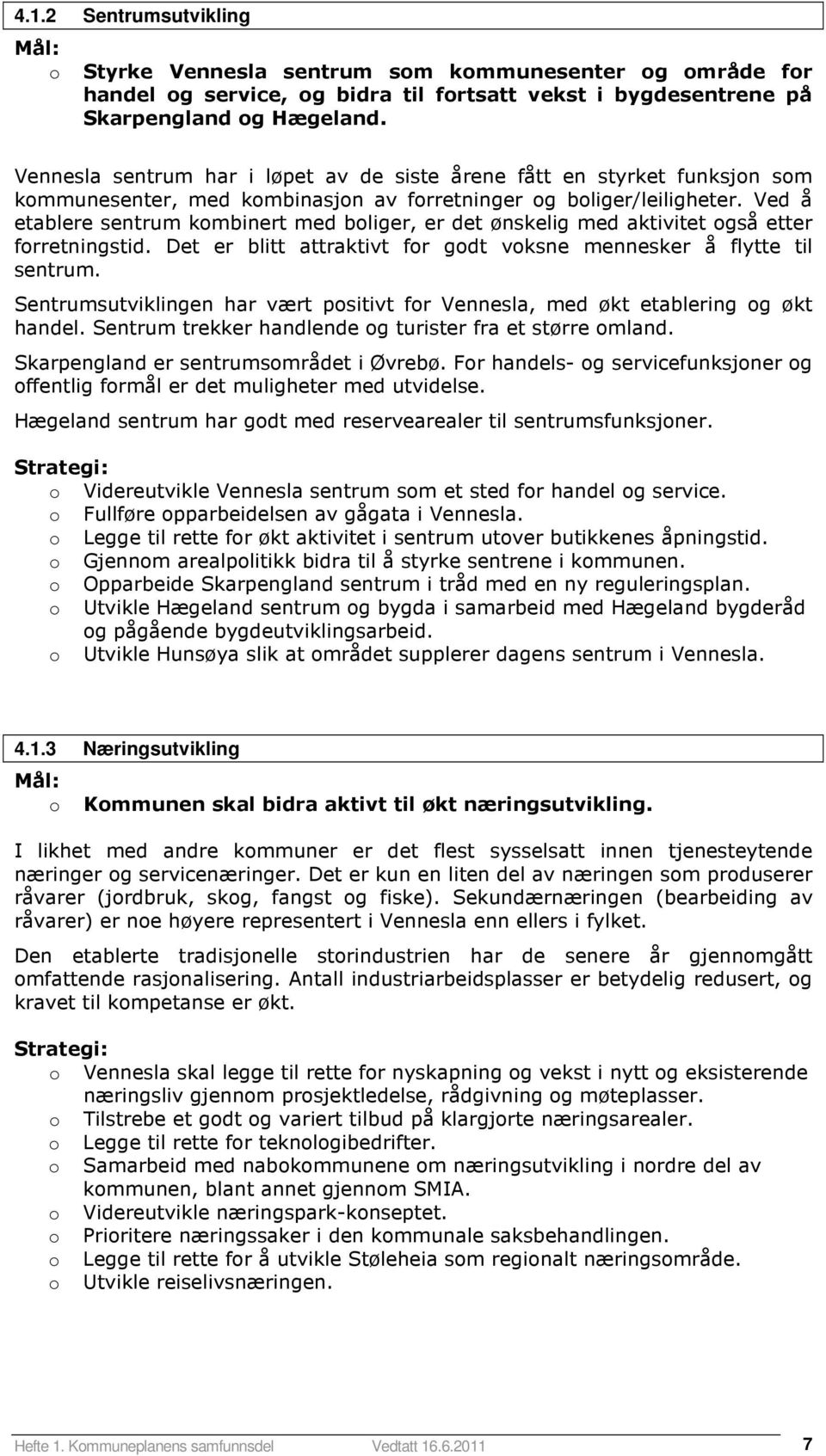 4.1.2 Sentrumsutvikling

Mål:

o Styrke Vennesla sentrum som kommunesenter og område for handel og service, og bidra til fortsatt vekst i bygdesentrene på Skarpengland og Hægeland.

Vennesla sentrum har i løpet av de siste årene fått en styrket funksjon som kommunesenter, med kombinasjon av forretninger og boliger/leiligheter. Ved å etablere sentrum kombinert med boliger, er det ønskelig med aktivitet også etter forretningstid. Det er blitt attraktivt for godt voksne mennesker å flytte til sentrum.

Sentrumsutviklingen har vært positivt for Vennesla, med økt etablering og økt handel. Sentrum trekker handlende og turister fra et større omland.

Skarpengland er sentrumsområdet i Øvrebø. For handels- og servicefunksjoner og offentlig formål er det muligheter med utvidelse.

Hægeland sentrum har godt med reservearealer til sentrumsfunksjoner.

Strategi:

o Videreutvikle Vennesla sentrum som et sted for handel og service.
o Fullføre opparbeidelsen av gågata i Vennesla.
o Legge til rette for økt aktivitet i sentrum utover butikkenes åpningstid.
o Gjennom arealpolitikk bidra til å styrke sentrene i kommunen.
o Opparbeide Skarpengland sentrum i tråd med en ny reguleringsplan.
o Utvikle Hægeland sentrum og bygda i samarbeid med Hægeland bygderåd og pågående bygdeutviklingsarbeid.
o Utvikle Hunsøya slik at området supplerer dagens sentrum i Vennesla.

4.1.3 Næringsutvikling

Mål:

o Kommunen skal bidra aktivt til økt næringsutvikling.

I likhet med andre kommuner er det flest sysselsatt innen tjenesteytende næringer og servicenæringer. Det er kun en liten del av næringen som produserer råvarer (jordbruk, skog, fangst og fiske). Sekundærnæringen (bearbeiding av råvarer) er noe høyere representert i Vennesla enn ellers i fylket.

Den etablerte tradisjonelle storindustrien har de senere år gjennomgått omfattende rasjonalisering. Antall industriarbeidsplasser er betydelig redusert, og kravet til kompetanse er økt.

Strategi:

o Vennesla skal legge til rette for nyskapning og vekst i nytt og eksisterende næringsliv gjennom prosjektledelse, rådgivning og møteplasser.
o Tilstrebe et godt og variert tilbud på klargjorte næringsarealer.
o Legge til rette for teknologibedrifter.
o Samarbeid med nabokommunene om næringsutvikling i nordre del av kommunen, blant annet gjennom SMIA.
o Videreutvikle næringspark-konseptet.
o Prioritere næringssaker i den kommunale saksbehandlingen.
o Legge til rette for å utvikle Støleheia som regionalt næringsområde.
o Utvikle reiselivsnæringen.

Hefte 1. Kommuneplanens samfunnsdel Vedtatt 16.6.2011 7